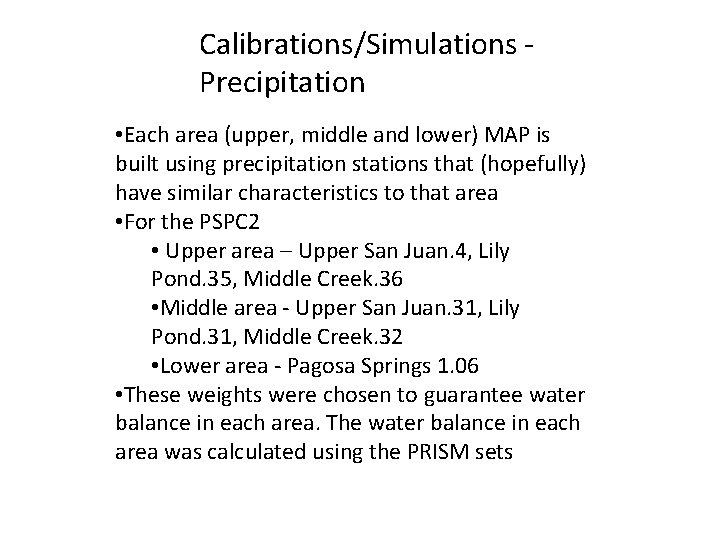 Calibrations/Simulations - Precipitation

•Each area (upper, middle and lower) MAP is built using precipitation stations that (hopefully) have similar characteristics to that area
•For the PSPC2
• Upper area – Upper San Juan.4, Lily Pond.35, Middle Creek.36
•Middle area - Upper San Juan.31, Lily Pond.31, Middle Creek.32
•Lower area - Pagosa Springs 1.06
•These weights were chosen to guarantee water balance in each area. The water balance in each area was calculated using the PRISM sets